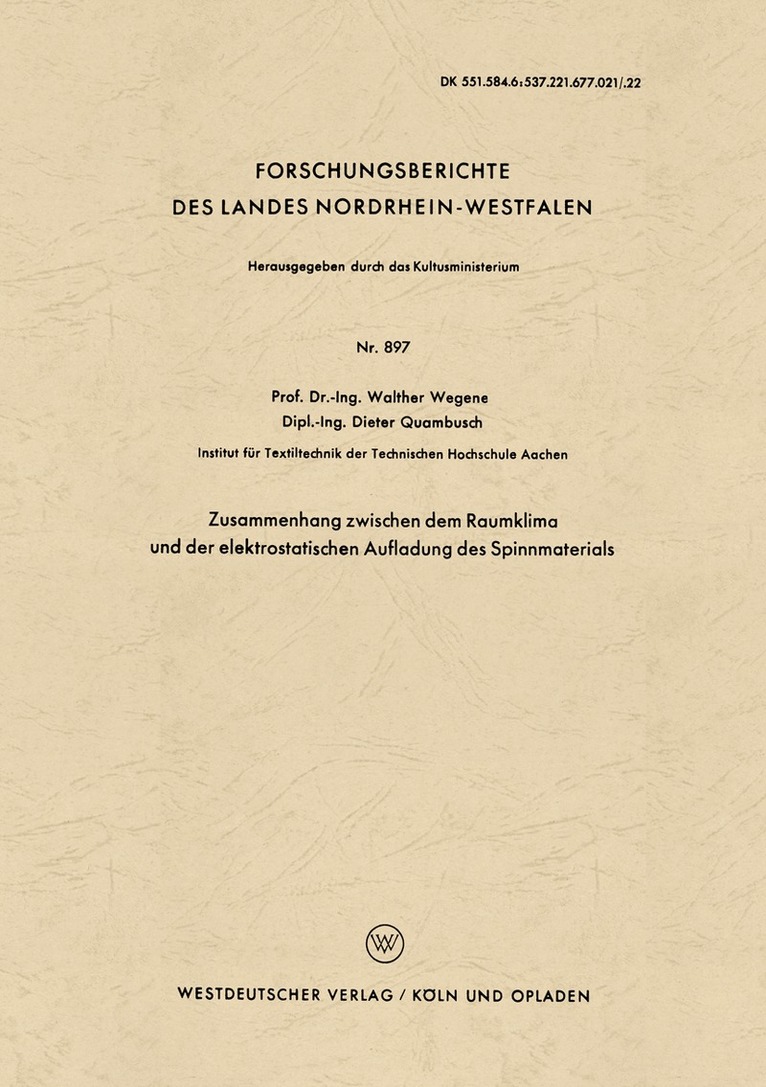 DK 551.584.6:537.221.677.021/.22

FORSCHUNGSBERICHTE
DES LANDES NORDRHEIN-WESTFALEN

Herausgegeben durch das Kultusministerium

Nr. 897

Prof. Dr.-Ing. Walther Wegene
Dipl.-Ing. Dieter Quambusch

Institut für Textiltechnik der Technischen Hochschule Aachen

Zusammenhang zwischen dem Raumklima
und der elektrostatischen Aufladung des Spinnmaterials

WESTDEUTSCHER VERLAG / KÖLN UND OPLADEN